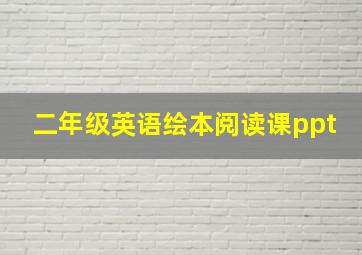 二年级英语绘本阅读课ppt